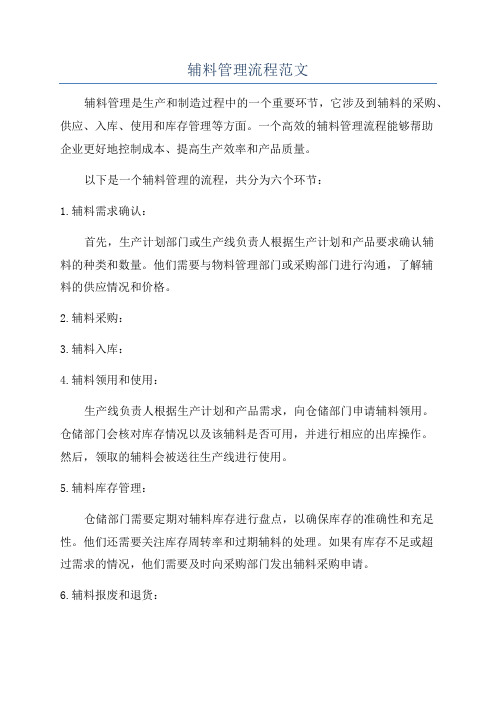 辅料管理流程范文

辅料管理是生产和制造过程中的一个重要环节，它涉及到辅料的采购、供应、入库、使用和库存管理等方面。一个高效的辅料管理流程能够帮助企业更好地控制成本、提高生产效率和产品质量。

以下是一个辅料管理的流程，共分为六个环节：

1.辅料需求确认：

首先，生产计划部门或生产线负责人根据生产计划和产品要求确认辅料的种类和数量。他们需要与物料管理部门或采购部门进行沟通，了解辅料的供应情况和价格。

2.辅料采购：

3.辅料入库：

4.辅料领用和使用：

生产线负责人根据生产计划和产品需求，向仓储部门申请辅料领用。仓储部门会核对库存情况以及该辅料是否可用，并进行相应的出库操作。然后，领取的辅料会被送往生产线进行使用。

5.辅料库存管理：

仓储部门需要定期对辅料库存进行盘点，以确保库存的准确性和充足性。他们还需要关注库存周转率和过期辅料的处理。如果有库存不足或超过需求的情况，他们需要及时向采购部门发出辅料采购申请。

6.辅料报废和退货：